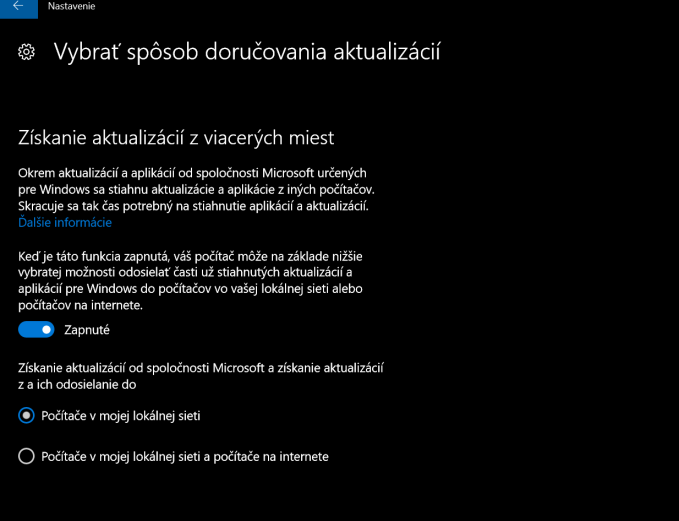 Nastavenie

Vybrať spôsob doručovania aktualizácií

Získanie aktualizácií z viacerých miest

Okrem aktualizácií a aplikácií od spoločnosti Microsoft určených pre Windows sa stiahnu aktualizácie a aplikácie z iných počítačov. Skracuje sa tak čas potrebný na stiahnutie aplikácií a aktualizácií.
Ďalšie informácie

Keď je táto funkcia zapnutá, váš počítač môže na základe nižšie vybratej možnosti odosielať časti už stiahnutých aktualizácií a aplikácií pre Windows do počítačov vo vašej lokálnej sieti alebo počítačov na internete.

Zapnuté

Získanie aktualizácií od spoločnosti Microsoft a získanie aktualizácií z a ich odosielanie do

Počítače v mojej lokálnej sieti

Počítače v mojej lokálnej sieti a počítače na internete